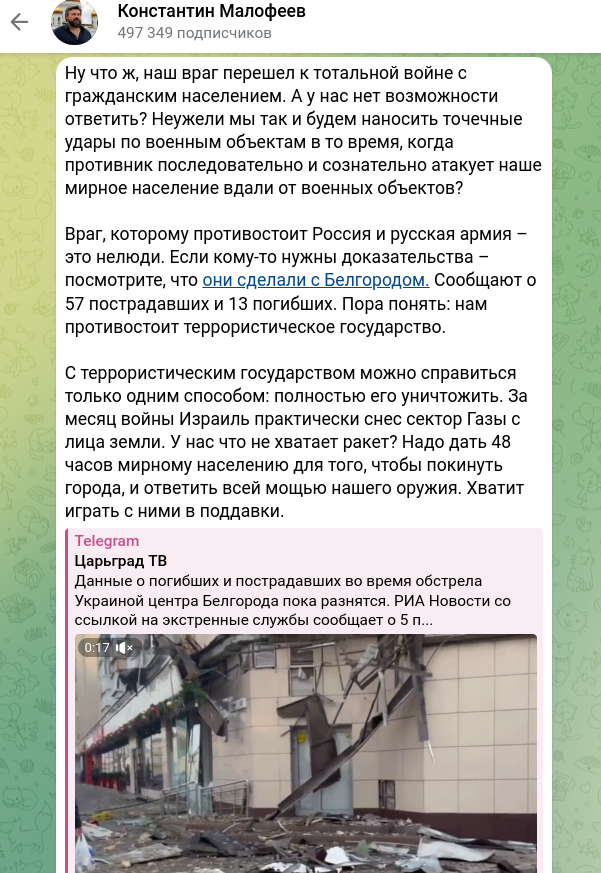 Константин Малофеев
497 349 подписчиков

Ну что ж, наш враг перешел к тотальной войне с гражданским населением. А у нас нет возможности ответить? Неужели мы так и будем наносить точечные удары по военным объектам в то время, когда противник последовательно и сознательно атакует наше мирное население вдали от военных объектов?

Враг, которому противостоит Россия и русская армия – это нелюди. Если кому-то нужны доказательства – посмотрите, что они сделали с Белгородом. Сообщают о 57 пострадавших и 13 погибших. Пора понять: нам противостоит террористическое государство.

С террористическим государством можно справиться только одним способом: полностью его уничтожить. За месяц войны Израиль практически снес сектор Газы с лица земли. У нас что не хватает ракет? Надо дать 48 часов мирному населению для того, чтобы покинуть города, и ответить всей мощью нашего оружия. Хватит играть с ними в поддавки.

Telegram
Царьград ТВ
Данные о погибших и пострадавших во время обстрела Украиной центра Белгорода пока разнятся. РИА Новости со ссылкой на экстренные службы сообщает о 5 п...

0:17